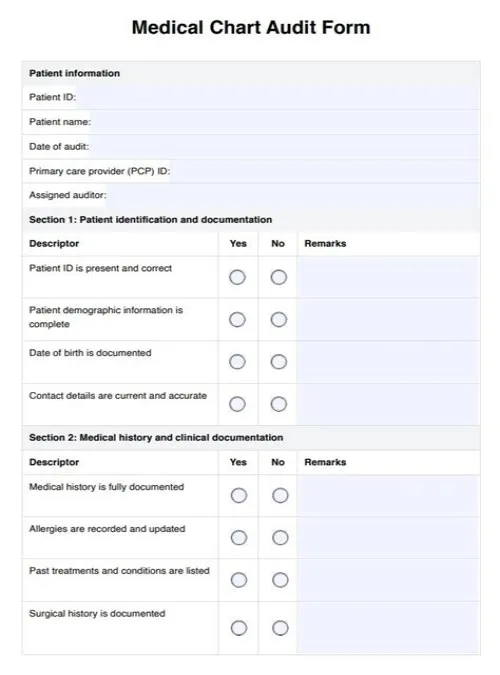 Medical Chart Audit Form

Patient information

Patient ID:

Patient name:

Date of audit:

Primary care provider (PCP) ID:

Assigned auditor:

Section 1: Patient identification and documentation

| Descriptor | Yes | No | Remarks |
|---|---|---|---|
| Patient ID is present and correct | ○ | ○ | |
| Patient demographic information is complete | ○ | ○ | |
| Date of birth is documented | ○ | ○ | |
| Contact details are current and accurate | ○ | ○ | |

Section 2: Medical history and clinical documentation

| Descriptor | Yes | No | Remarks |
|---|---|---|---|
| Medical history is fully documented | ○ | ○ | |
| Allergies are recorded and updated | ○ | ○ | |
| Past treatments and conditions are listed | ○ | ○ | |
| Surgical history is documented | ○ | ○ | |